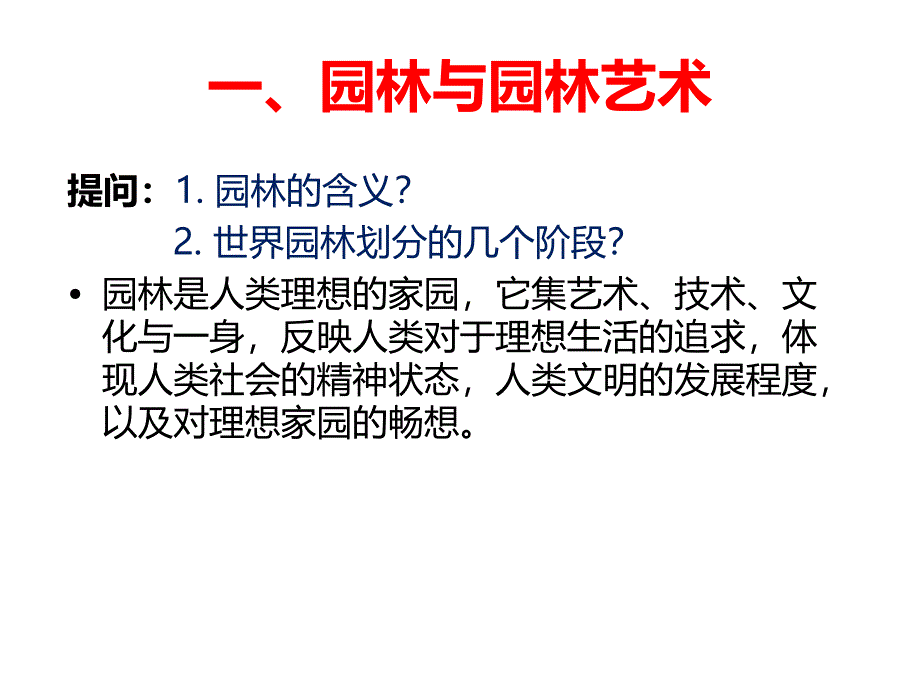 一、园林与园林艺术

提问：1. 园林的含义？
2. 世界园林划分的几个阶段？

• 园林是人类理想的家园，它集艺术、技术、文化与一身，反映人类对于理想生活的追求，体现人类社会的精神状态，人类文明的发展程度，以及对理想家园的畅想。